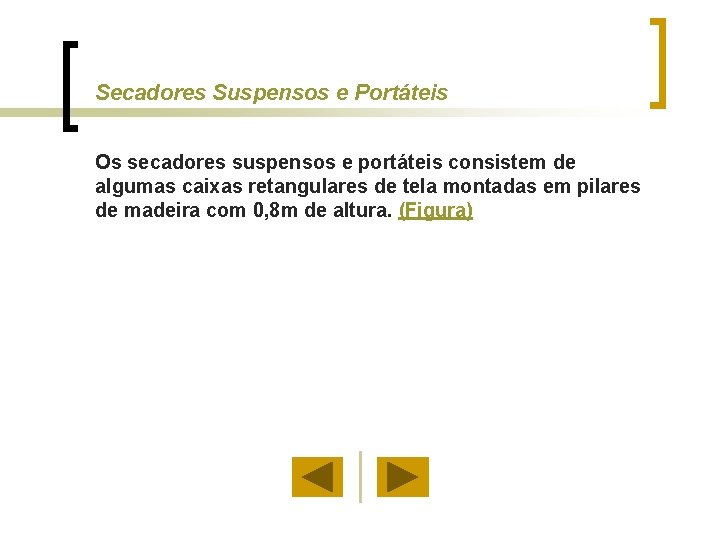 Secadores Suspensos e Portáteis

Os secadores suspensos e portáteis consistem de algumas caixas retangulares de tela montadas em pilares de madeira com 0,8m de altura. (Figura)